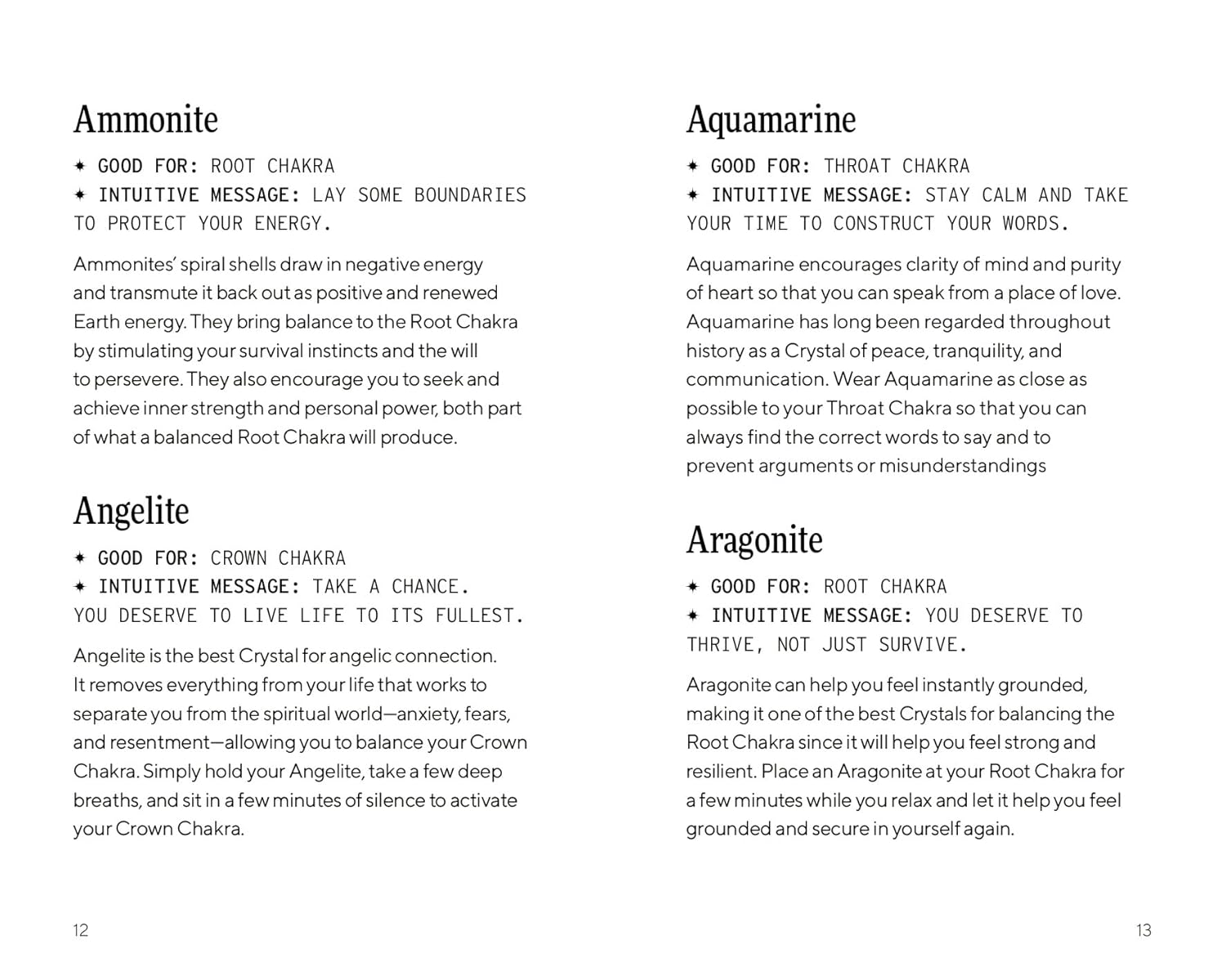 Ammonite

✦ GOOD FOR: ROOT CHAKRA
✦ INTUITIVE MESSAGE: LAY SOME BOUNDARIES TO PROTECT YOUR ENERGY.

Ammonites' spiral shells draw in negative energy and transmute it back out as positive and renewed Earth energy. They bring balance to the Root Chakra by stimulating your survival instincts and the will to persevere. They also encourage you to seek and achieve inner strength and personal power, both part of what a balanced Root Chakra will produce.

Angelite

✦ GOOD FOR: CROWN CHAKRA
✦ INTUITIVE MESSAGE: TAKE A CHANCE. YOU DESERVE TO LIVE LIFE TO ITS FULLEST.

Angelite is the best Crystal for angelic connection. It removes everything from your life that works to separate you from the spiritual world—anxiety, fears, and resentment—allowing you to balance your Crown Chakra. Simply hold your Angelite, take a few deep breaths, and sit in a few minutes of silence to activate your Crown Chakra.

12

Aquamarine

✦ GOOD FOR: THROAT CHAKRA
✦ INTUITIVE MESSAGE: STAY CALM AND TAKE YOUR TIME TO CONSTRUCT YOUR WORDS.

Aquamarine encourages clarity of mind and purity of heart so that you can speak from a place of love. Aquamarine has long been regarded throughout history as a Crystal of peace, tranquility, and communication. Wear Aquamarine as close as possible to your Throat Chakra so that you can always find the correct words to say and to prevent arguments or misunderstandings

Aragonite

✦ GOOD FOR: ROOT CHAKRA
✦ INTUITIVE MESSAGE: YOU DESERVE TO THRIVE, NOT JUST SURVIVE.

Aragonite can help you feel instantly grounded, making it one of the best Crystals for balancing the Root Chakra since it will help you feel strong and resilient. Place an Aragonite at your Root Chakra for a few minutes while you relax and let it help you feel grounded and secure in yourself again.

13